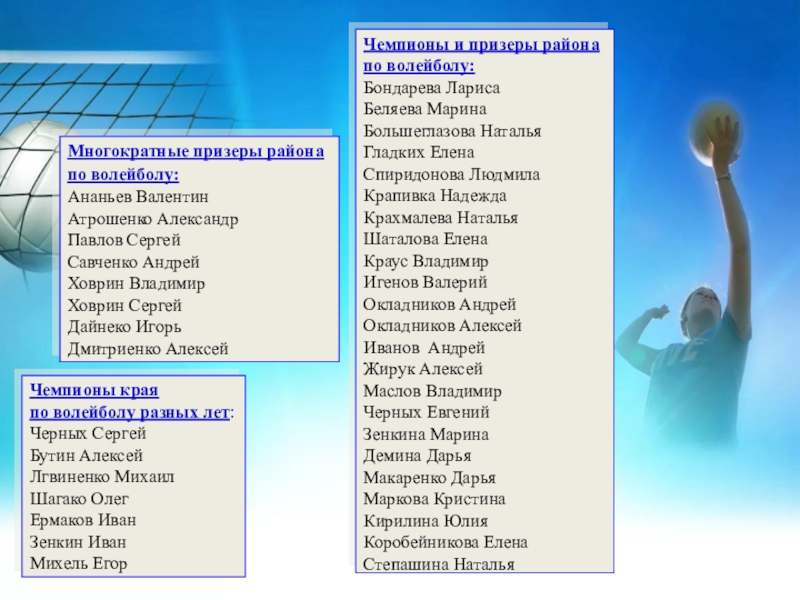 Многократные призеры района по волейболу:
Ананьев Валентин
Атрошенко Александр
Павлов Сергей
Савченко Андрей
Ховрин Владимир
Ховрин Сергей
Дайнеко Игорь
Дмитриенко Алексей

Чемпионы края по волейболу разных лет:
Черных Сергей
Бутин Алексей
Лгвиненко Михаил
Шагако Олег
Ермаков Иван
Зенкин Иван
Михель Егор

Чемпионы и призеры района по волейболу:
Бондарева Лариса
Беляева Марина
Большеглазова Наталья
Гладких Елена
Спиридонова Людмила
Крапивка Надежда
Крахмалева Наталья
Шаталова Елена
Краус Владимир
Игенов Валерий
Окладников Андрей
Окладников Алексей
Иванов Андрей
Жирук Алексей
Маслов Владимир
Черных Евгений
Зенкина Марина
Демина Дарья
Макаренко Дарья
Маркова Кристина
Кирилина Юлия
Коробейникова Елена
Степашина Наталья